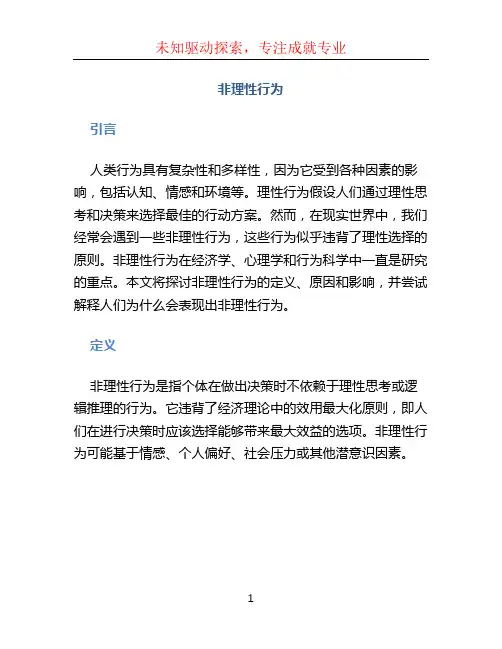 未知驱动探索，专注成就专业

非理性行为

引言

人类行为具有复杂性和多样性，因为它受到各种因素的影响，包括认知、情感和环境等。理性行为假设人们通过理性思考和决策来选择最佳的行动方案。然而，在现实世界中，我们经常会遇到一些非理性行为，这些行为似乎违背了理性选择的原则。非理性行为在经济学、心理学和行为科学中一直是研究的重点。本文将探讨非理性行为的定义、原因和影响，并尝试解释人们为什么会表现出非理性行为。

定义

非理性行为是指个体在做出决策时不依赖于理性思考或逻辑推理的行为。它违背了经济理论中的效用最大化原则，即人们在进行决策时应该选择能够带来最大效益的选项。非理性行为可能基于情感、个人偏好、社会压力或其他潜意识因素。

1